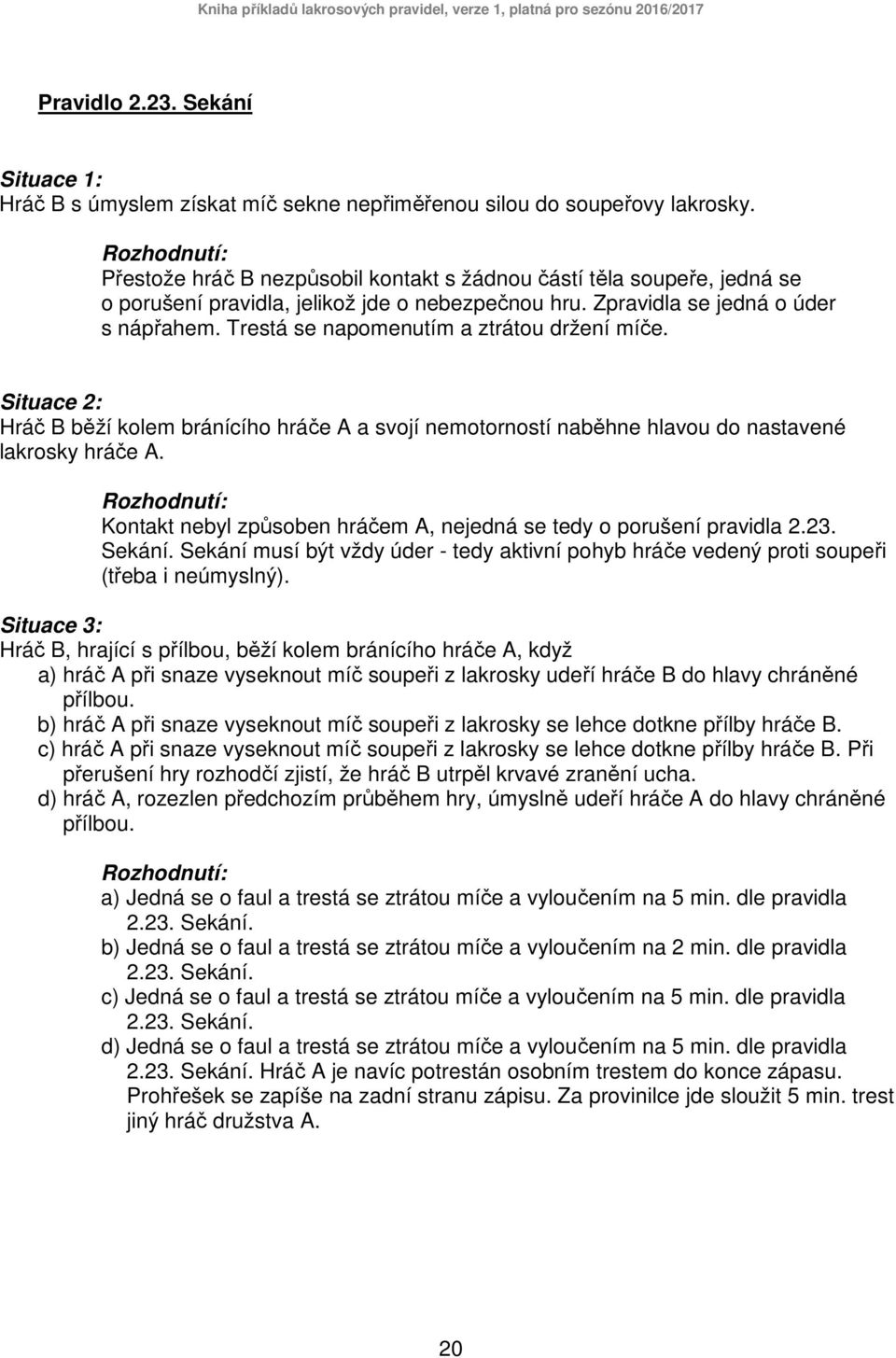 Kniha příkladů lakrosových pravidel, verze 1, platná pro sezónu 2016/2017

Pravidlo 2.23. Sekání

Situace 1:
Hráč B s úmyslem získat míč sekne nepřiměřenou silou do soupeřovy lakrosky.

Rozhodnutí:
Přestože hráč B nezpůsobil kontakt s žádnou částí těla soupeře, jedná se o porušení pravidla, jelikož jde o nebezpečnou hru. Zpravidla se jedná o úder s nápřahem. Trestá se napomenutím a ztrátou držení míče.

Situace 2:
Hráč B běží kolem bránícího hráče A a svojí nemotorností naběhne hlavou do nastavené lakrosky hráče A.

Rozhodnutí:
Kontakt nebyl způsoben hráčem A, nejedná se tedy o porušení pravidla 2.23. Sekání. Sekání musí být vždy úder - tedy aktivní pohyb hráče vedený proti soupeři (třeba i neúmyslný).

Situace 3:
Hráč B, hrající s přílbou, běží kolem bránícího hráče A, když
a) hráč A při snaze vyseknout míč soupeři z lakrosky udeří hráče B do hlavy chráněné přílbou.
b) hráč A při snaze vyseknout míč soupeři z lakrosky se lehce dotkne přílby hráče B.
c) hráč A při snaze vyseknout míč soupeři z lakrosky se lehce dotkne přílby hráče B. Při přerušení hry rozhodčí zjistí, že hráč B utrpěl krvavé zranění ucha.
d) hráč A, rozezlen předchozím průběhem hry, úmyslně udeří hráče A do hlavy chráněné přílbou.

Rozhodnutí:
a) Jedná se o faul a trestá se ztrátou míče a vyloučením na 5 min. dle pravidla 2.23. Sekání.
b) Jedná se o faul a trestá se ztrátou míče a vyloučením na 2 min. dle pravidla 2.23. Sekání.
c) Jedná se o faul a trestá se ztrátou míče a vyloučením na 5 min. dle pravidla 2.23. Sekání.
d) Jedná se o faul a trestá se ztrátou míče a vyloučením na 5 min. dle pravidla 2.23. Sekání. Hráč A je navíc potrestán osobním trestem do konce zápasu. Prohřešek se zapíše na zadní stranu zápisu. Za provinilce jde sloužit 5 min. trest jiný hráč družstva A.

20